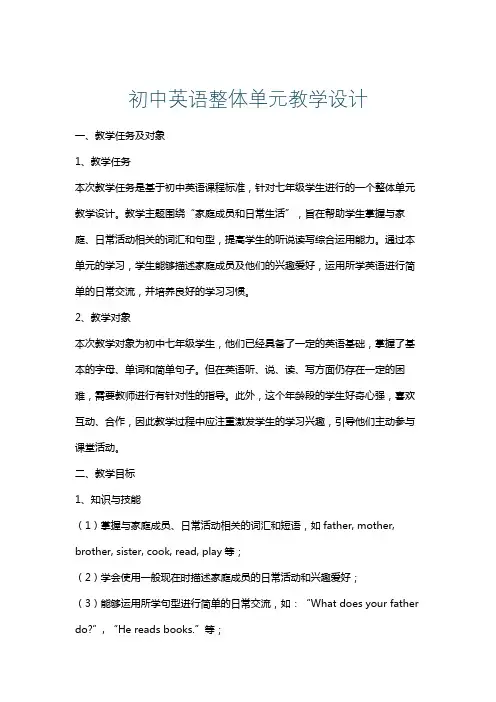 初中英语整体单元教学设计

一、教学任务及对象

1、教学任务

本次教学任务是基于初中英语课程标准，针对七年级学生进行的一个整体单元教学设计。教学主题围绕“家庭成员和日常生活”，旨在帮助学生掌握与家庭、日常活动相关的词汇和句型，提高学生的听说读写综合运用能力。通过本单元的学习，学生能够描述家庭成员及他们的兴趣爱好，运用所学英语进行简单的日常交流，并培养良好的学习习惯。

2、教学对象

本次教学对象为初中七年级学生，他们已经具备了一定的英语基础，掌握了基本的字母、单词和简单句子。但在英语听、说、读、写方面仍存在一定的困难，需要教师进行有针对性的指导。此外，这个年龄段的学生好奇心强，喜欢互动、合作，因此教学过程中应注重激发学生的学习兴趣，引导他们主动参与课堂活动。

二、教学目标

1、知识与技能

（1）掌握与家庭成员、日常活动相关的词汇和短语，如 father, mother, brother, sister, cook, read, play 等；

（2）学会使用一般现在时描述家庭成员的日常活动和兴趣爱好；

（3）能够运用所学句型进行简单的日常交流，如：“What does your father do?”，“He reads books.”等；